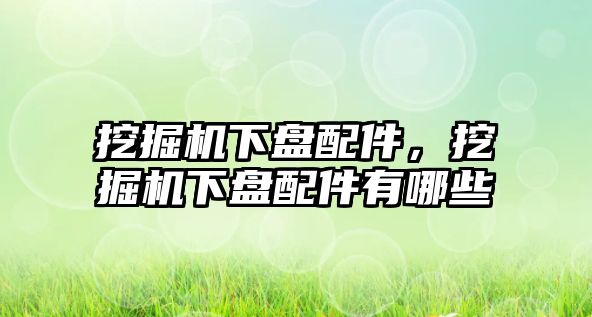 挖掘机下盘配件，挖掘机下盘配件有哪些